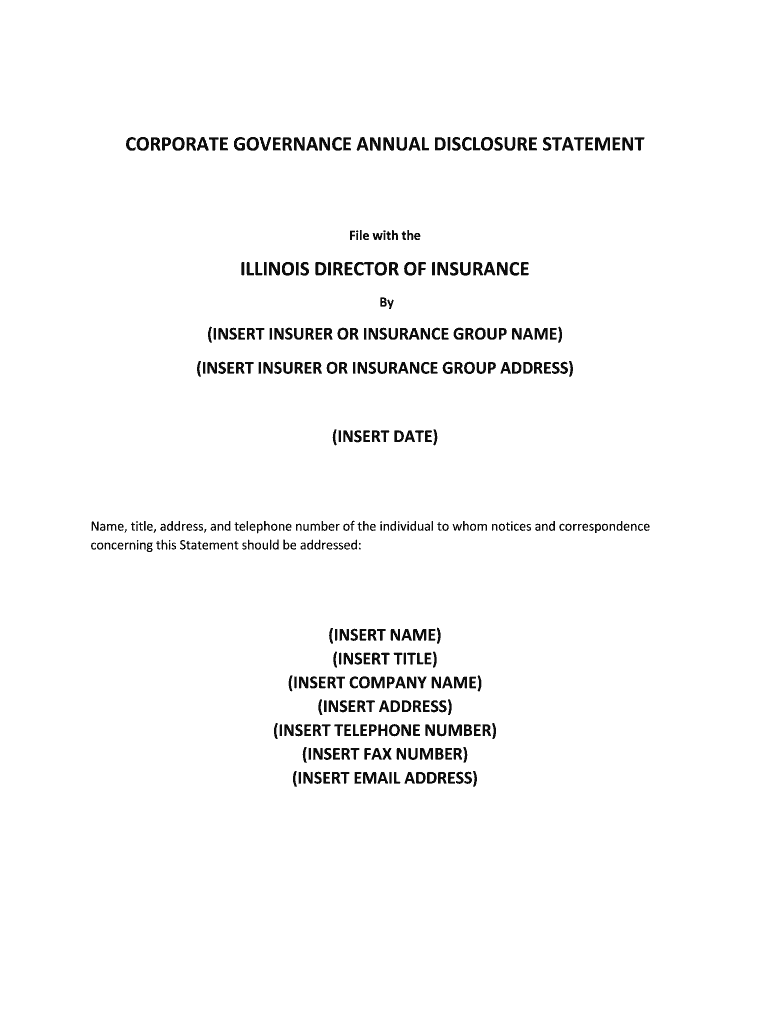 CORPORATE GOVERNANCE ANNUAL DISCLOSURE STATEMENT

File with the

ILLINOIS DIRECTOR OF INSURANCE

By

(INSERT INSURER OR INSURANCE GROUP NAME)
(INSERT INSURER OR INSURANCE GROUP ADDRESS)

(INSERT DATE)

Name, title, address, and telephone number of the individual to whom notices and correspondence concerning this Statement should be addressed:

(INSERT NAME)
(INSERT TITLE)
(INSERT COMPANY NAME)
(INSERT ADDRESS)
(INSERT TELEPHONE NUMBER)
(INSERT FAX NUMBER)
(INSERT EMAIL ADDRESS)